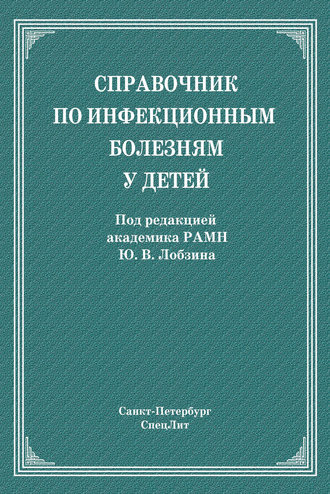 СПРАВОЧНИК
ПО ИНФЕКЦИОННЫМ
БОЛЕЗНЯМ
У ДЕТЕЙ

Под редакцией
академика РАМН
Ю. В. Лобзина

Санкт-Петербург
СпецЛит